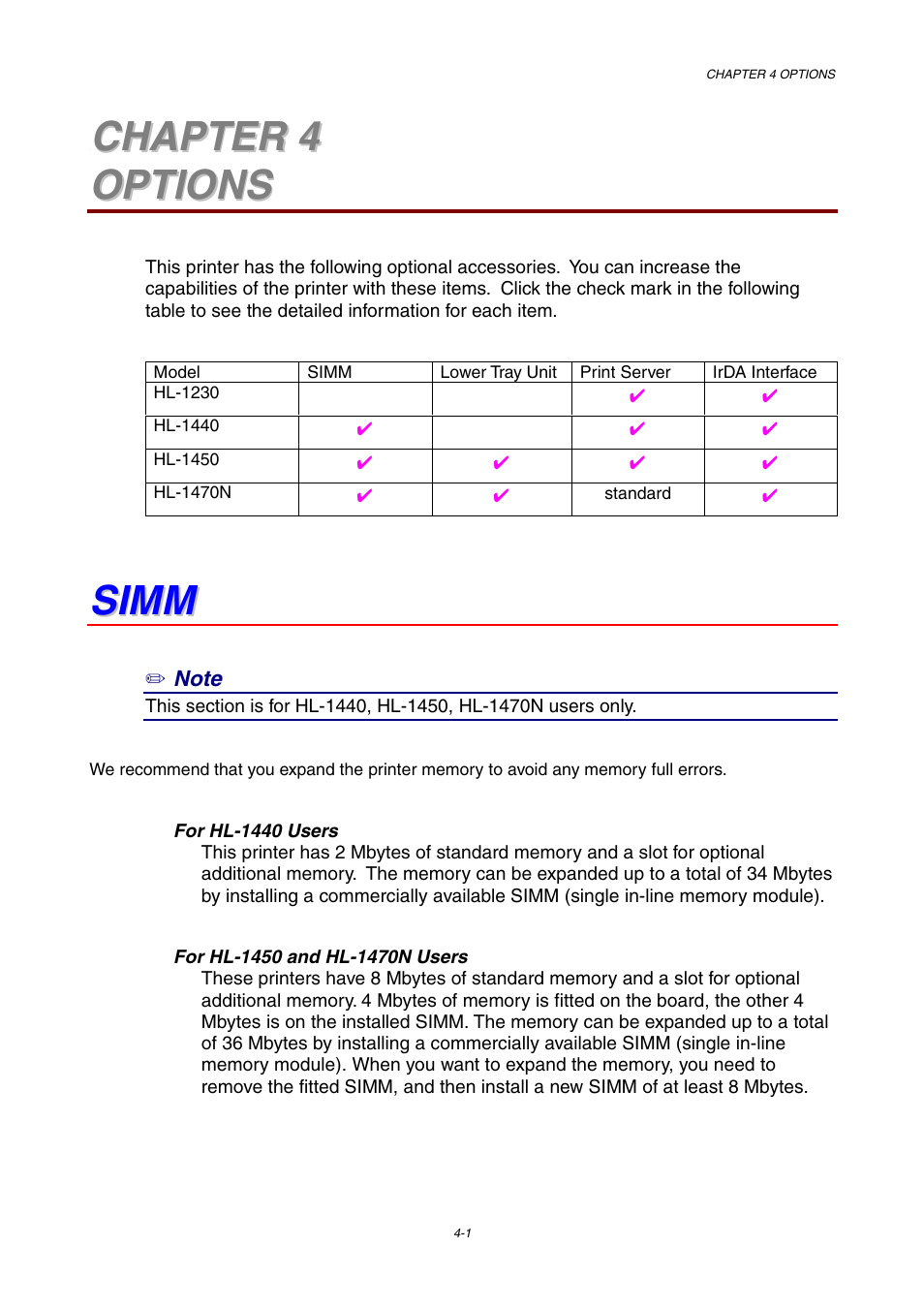 CHAPTER 4 OPTIONS

CHAPTER 4
OPTIONS

This printer has the following optional accessories. You can increase the capabilities of the printer with these items. Click the check mark in the following table to see the detailed information for each item.

| Model | SIMM | Lower Tray Unit | Print Server | IrDA Interface |
|---|---|---|---|---|
| HL-1230 | | | ✔ | ✔ |
| HL-1440 | ✔ | | ✔ | ✔ |
| HL-1450 | ✔ | ✔ | ✔ | ✔ |
| HL-1470N | ✔ | ✔ | standard | ✔ |

SIMM

✏ Note
This section is for HL-1440, HL-1450, HL-1470N users only.

We recommend that you expand the printer memory to avoid any memory full errors.

For HL-1440 Users
This printer has 2 Mbytes of standard memory and a slot for optional additional memory. The memory can be expanded up to a total of 34 Mbytes by installing a commercially available SIMM (single in-line memory module).

For HL-1450 and HL-1470N Users
These printers have 8 Mbytes of standard memory and a slot for optional additional memory. 4 Mbytes of memory is fitted on the board, the other 4 Mbytes is on the installed SIMM. The memory can be expanded up to a total of 36 Mbytes by installing a commercially available SIMM (single in-line memory module). When you want to expand the memory, you need to remove the fitted SIMM, and then install a new SIMM of at least 8 Mbytes.

4-1